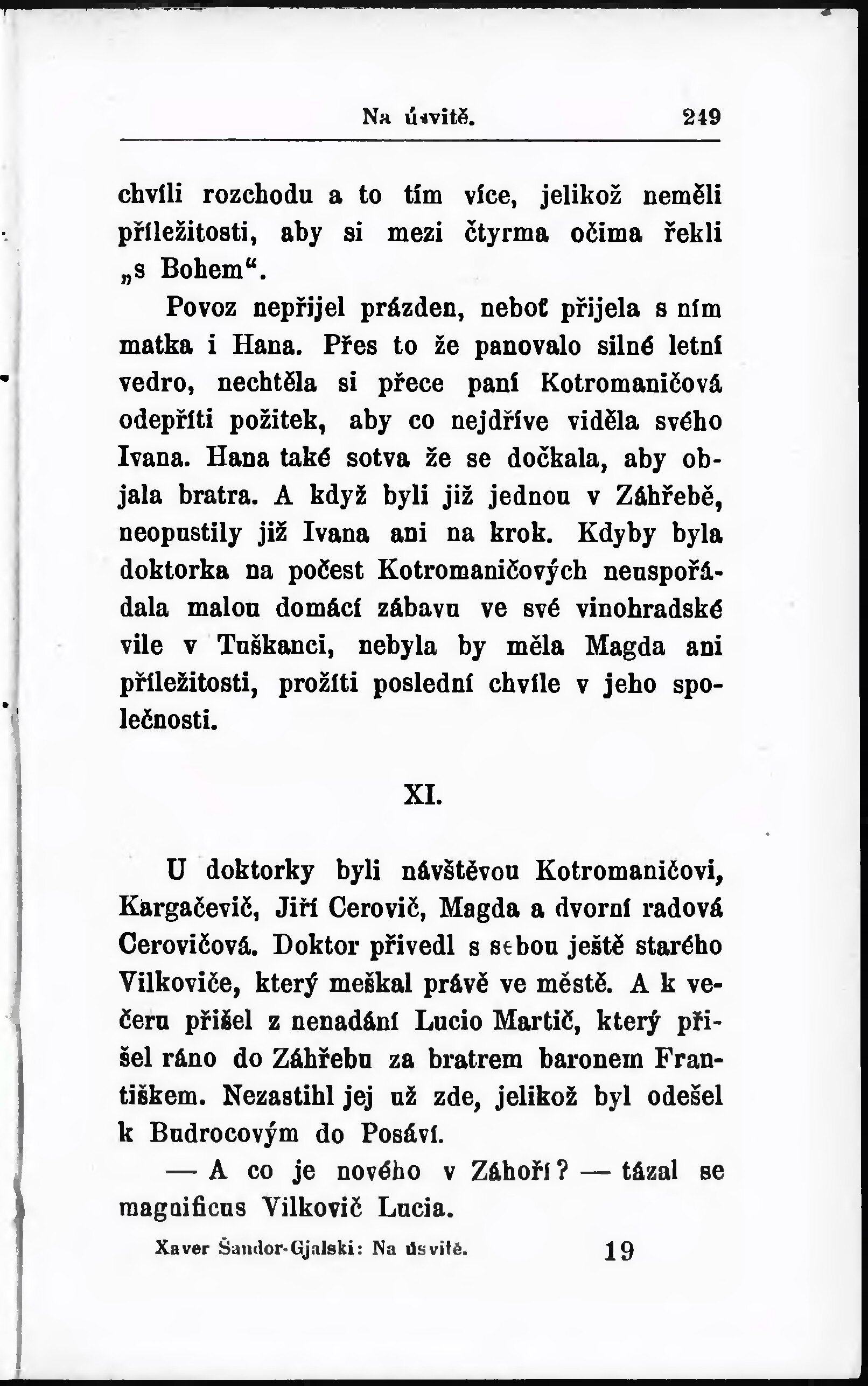 Na úsvitě. 249

chvíli rozchodu a to tím více, jelikož neměli příležitosti, aby si mezi čtyrma očima řekli „s Bohem“.

Povoz nepřijel prázden, neboť přijela s ním matka i Hana. Přes to že panovalo silné letní vedro, nechtěla si přece paní Kotromaničová odepříti požitek, aby co nejdříve viděla svého Ivana. Hana také sotva že se dočkala, aby objala bratra. A když byli již jednou v Záhřebě, neopustily již Ivana ani na krok. Kdyby byla doktorka na počest Kotromaničových neuspořádala malou domácí zábavu ve své vinohradské vile v Tuškanci, nebyla by měla Magda ani příležitosti, prožíti poslední chvíle v jeho společnosti.

XI.

U doktorky byli návštěvou Kotromaničovi, Kargačevič, Jiří Cerovič, Magda a dvorní radová Cerovičová. Doktor přivedl s sebou ještě starého Vilkoviče, který meškal právě ve městě. A k večeru přišel z nenadání Lucio Martič, který přišel ráno do Záhřebu za bratrem baronem Františkem. Nezastihl jej už zde, jelikož byl odešel k Budrocovým do Posáví.

— A co je nového v Záhoří? — tázal se magnificus Vilkovič Lucia.

Xaver Šandor-Gjalski: Na úsvitě. 19